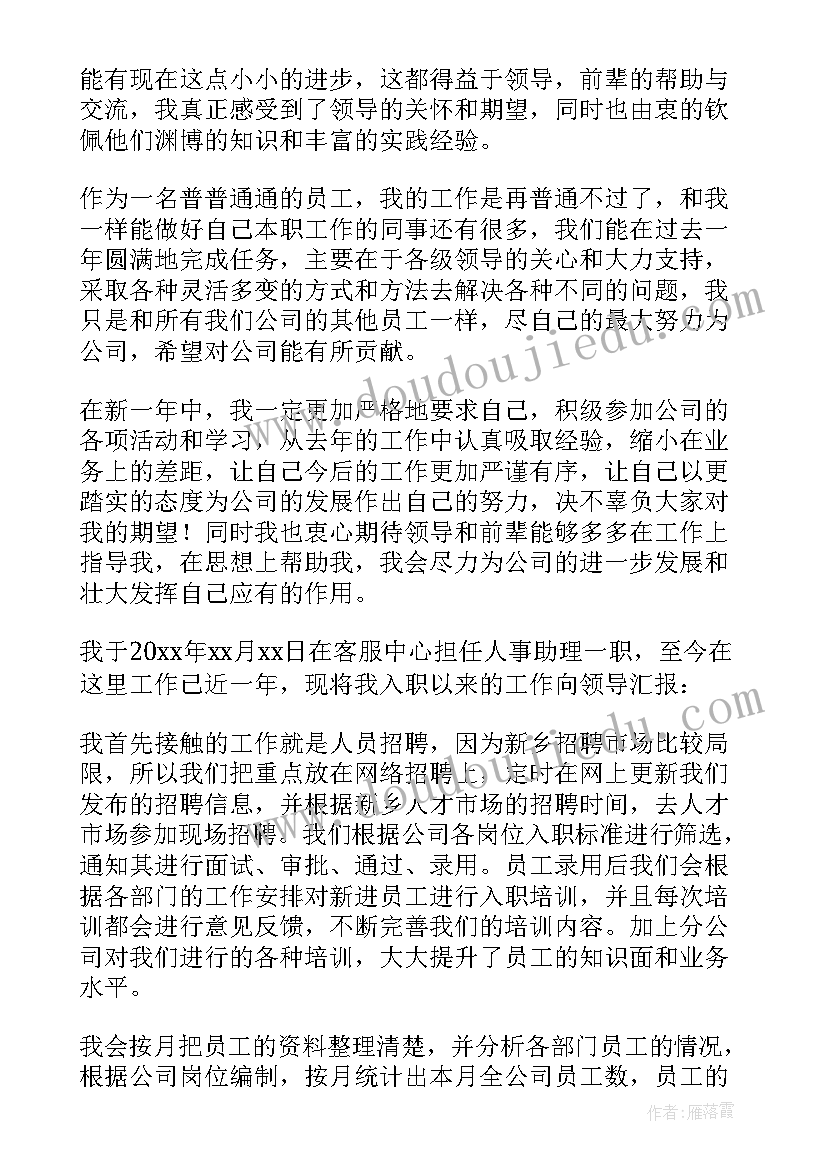 能有现在这点小小的进步，这都得益于领导，前辈的帮助与交流，我真正感受到了领导的关怀和期望，同时也由衷的钦佩他们渊博的知识和丰富的实践经验。

作为一名普普通通的员工，我的工作是再普通不过了，和我一样能做好自己本职工作的同事还有很多，我们能在过去一年圆满地完成任务，主要在于各级领导的关心和大力支持，采取各种灵活多变的方式和方法去解决各种不同的问题，我只是和所有我们公司的其他员工一样，尽自己的最大努力为公司，希望对公司能有所贡献。

在新一年中，我一定更加严格地要求自己，积级参加公司的各项活动和学习，从去年的工作中认真吸取经验，缩小在业务上的差距，让自己今后的工作更加严谨有序，让自己以更踏实的态度为公司的发展作出自己的努力，决不辜负大家对我的期望！同时我也衷心期待领导和前辈能够多多在工作上指导我，在思想上帮助我，我会尽力为公司的进一步发展和壮大发挥自己应有的作用。

我于20xx年xx月xx日在客服中心担任人事助理一职，至今在这里工作已近一年，现将我入职以来的工作向领导汇报：

我首先接触的工作就是人员招聘，因为新乡招聘市场比较局限，所以我们把重点放在网络招聘上，定时在网上更新我们发布的招聘信息，并根据新乡人才市场的招聘时间，去人才市场参加现场招聘。我们根据公司各岗位入职标准进行筛选，通知其进行面试、审批、通过、录用。员工录用后我们会根据各部门的工作安排对新进员工进行入职培训，并且每次培训都会进行意见反馈，不断完善我们的培训内容。加上分公司对我们进行的各种培训，大大提升了员工的知识面和业务水平。

我会按月把员工的资料整理清楚，并分析各部门员工的情况，根据公司岗位编制，按月统计出本月全公司员工数，员工的

www.doudoujiedu.com

作者：雁落霞